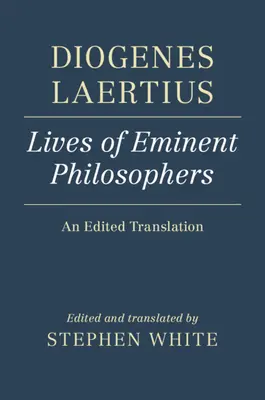 DIOGENES LAERTIUS

Lives of Eminent Philosophers

An Edited Translation

Edited and translated by
STEPHEN WHITE